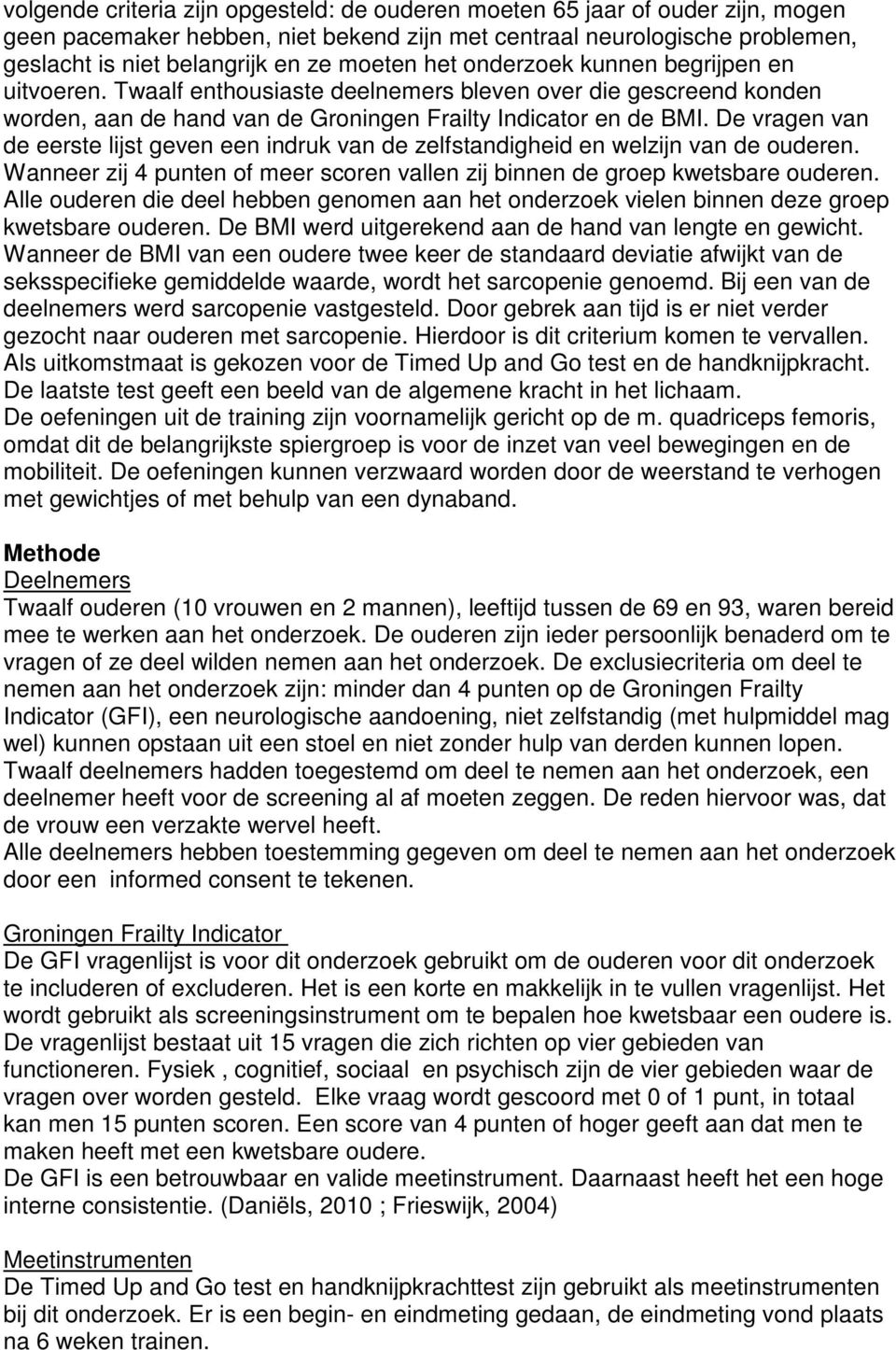 volgende criteria zijn opgesteld: de ouderen moeten 65 jaar of ouder zijn, mogen geen pacemaker hebben, niet bekend zijn met centraal neurologische problemen, geslacht is niet belangrijk en ze moeten het onderzoek kunnen begrijpen en uitvoeren. Twaalf enthousiaste deelnemers bleven over die gescreend konden worden, aan de hand van de Groningen Frailty Indicator en de BMI. De vragen van de eerste lijst geven een indruk van de zelfstandigheid en welzijn van de ouderen. Wanneer zij 4 punten of meer scoren vallen zij binnen de groep kwetsbare ouderen. Alle ouderen die deel hebben genomen aan het onderzoek vielen binnen deze groep kwetsbare ouderen. De BMI werd uitgerekend aan de hand van lengte en gewicht. Wanneer de BMI van een oudere twee keer de standaard deviatie afwijkt van de seksspecifieke gemiddelde waarde, wordt het sarcopenie genoemd. Bij een van de deelnemers werd sarcopenie vastgesteld. Door gebrek aan tijd is er niet verder gezocht naar ouderen met sarcopenie. Hierdoor is dit criterium komen te vervallen.
Als uitkomstmaat is gekozen voor de Timed Up and Go test en de handknijpkracht. De laatste test geeft een beeld van de algemene kracht in het lichaam.
De oefeningen uit de training zijn voornamelijk gericht op de m. quadriceps femoris, omdat dit de belangrijkste spiergroep is voor de inzet van veel bewegingen en de mobiliteit. De oefeningen kunnen verzwaard worden door de weerstand te verhogen met gewichtjes of met behulp van een dynaband.

Methode
Deelnemers
Twaalf ouderen (10 vrouwen en 2 mannen), leeftijd tussen de 69 en 93, waren bereid mee te werken aan het onderzoek. De ouderen zijn ieder persoonlijk benaderd om te vragen of ze deel wilden nemen aan het onderzoek. De exclusiecriteria om deel te nemen aan het onderzoek zijn: minder dan 4 punten op de Groningen Frailty Indicator (GFI), een neurologische aandoening, niet zelfstandig (met hulpmiddel mag wel) kunnen opstaan uit een stoel en niet zonder hulp van derden kunnen lopen. Twaalf deelnemers hadden toegestemd om deel te nemen aan het onderzoek, een deelnemer heeft voor de screening al af moeten zeggen. De reden hiervoor was, dat de vrouw een verzakte wervel heeft.
Alle deelnemers hebben toestemming gegeven om deel te nemen aan het onderzoek door een informed consent te tekenen.

Groningen Frailty Indicator
De GFI vragenlijst is voor dit onderzoek gebruikt om de ouderen voor dit onderzoek te includeren of excluderen. Het is een korte en makkelijk in te vullen vragenlijst. Het wordt gebruikt als screeningsinstrument om te bepalen hoe kwetsbaar een oudere is. De vragenlijst bestaat uit 15 vragen die zich richten op vier gebieden van functioneren. Fysiek , cognitief, sociaal en psychisch zijn de vier gebieden waar de vragen over worden gesteld. Elke vraag wordt gescoord met 0 of 1 punt, in totaal kan men 15 punten scoren. Een score van 4 punten of hoger geeft aan dat men te maken heeft met een kwetsbare oudere.
De GFI is een betrouwbaar en valide meetinstrument. Daarnaast heeft het een hoge interne consistentie. (Daniëls, 2010 ; Frieswijk, 2004)

Meetinstrumenten
De Timed Up and Go test en handknijpkrachttest zijn gebruikt als meetinstrumenten bij dit onderzoek. Er is een begin- en eindmeting gedaan, de eindmeting vond plaats na 6 weken trainen.